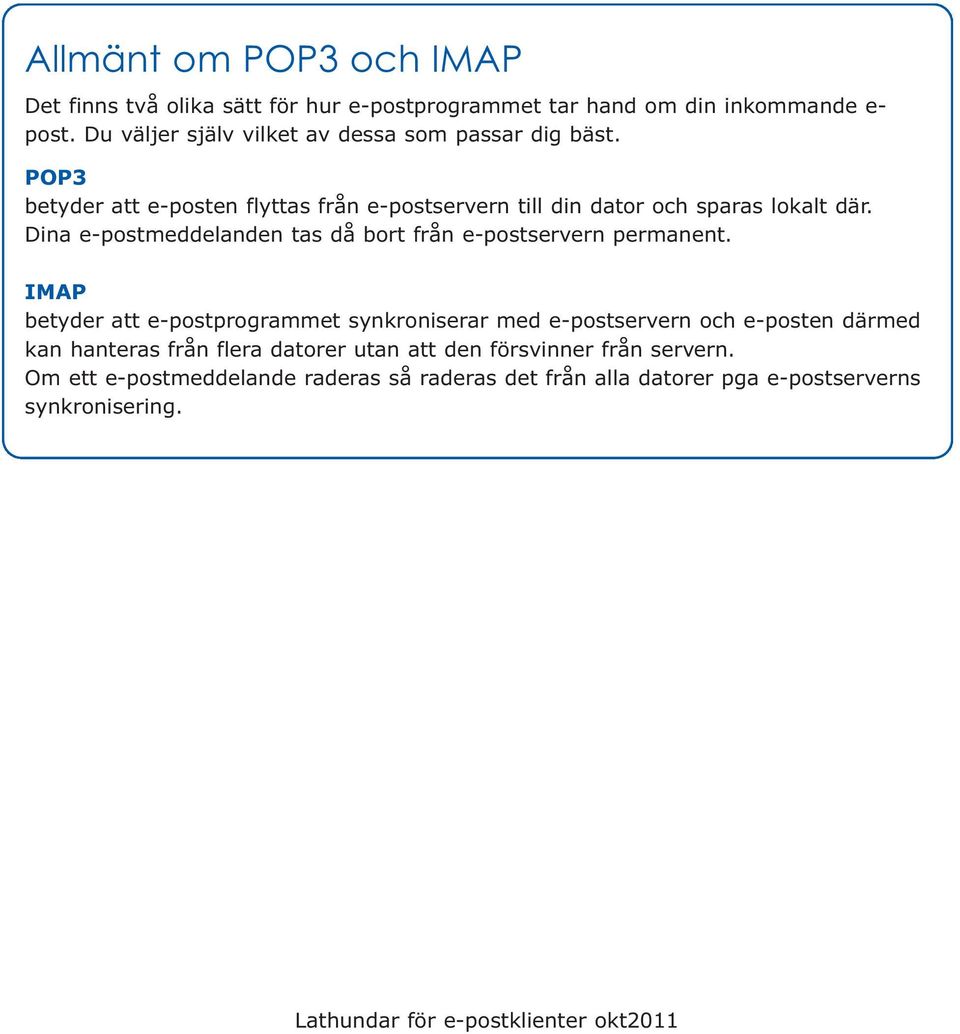 Allmänt om POP3 och IMAP

Det finns två olika sätt för hur e-postprogrammet tar hand om din inkommande e-post. Du väljer själv vilket av dessa som passar dig bäst.

POP3
betyder att e-posten flyttas från e-postservern till din dator och sparas lokalt där. Dina e-postmeddelanden tas då bort från e-postservern permanent.

IMAP
betyder att e-postprogrammet synkroniserar med e-postservern och e-posten därmed kan hanteras från flera datorer utan att den försvinner från servern.
Om ett e-postmeddelande raderas så raderas det från alla datorer pga e-postserverns synkronisering.

Lathundar för e-postklienter okt2011